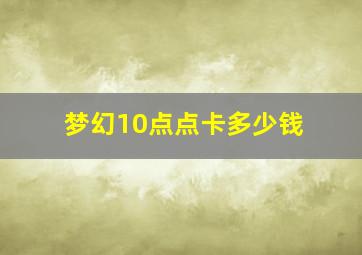 梦幻10点点卡多少钱